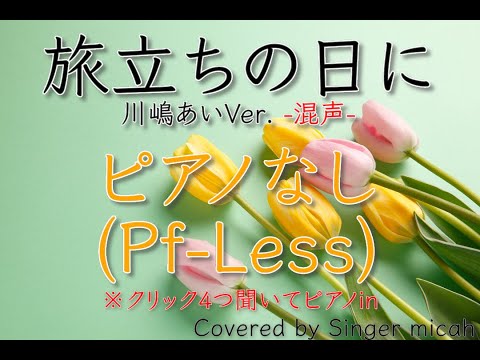 旅立ちの日に
川嶋あいVer. -混声-

ピアノなし
(Pf-Less)

※クリック4つ聞いてピアノin

Covered by Singer micah